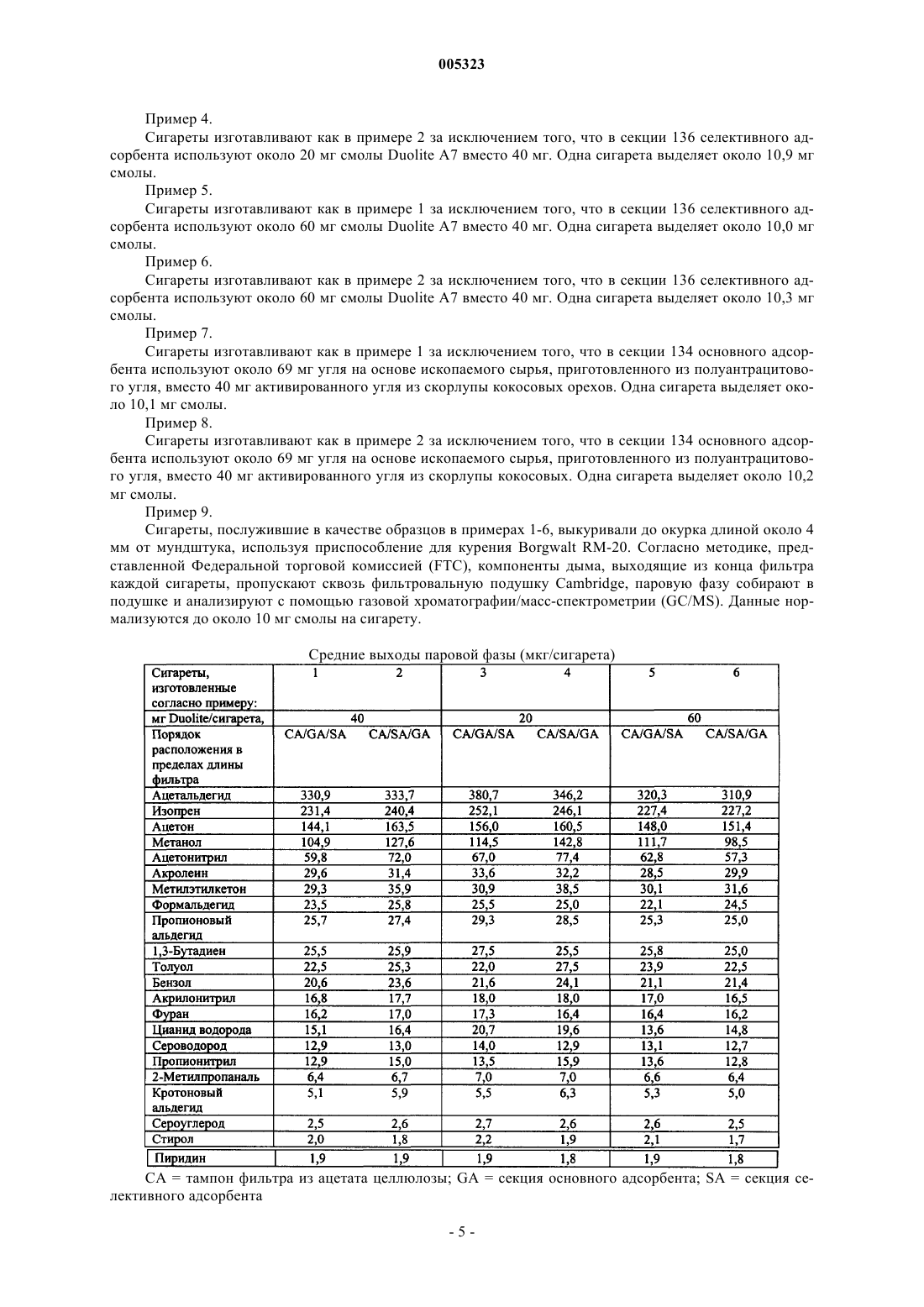 005323

Пример 4.

Сигареты изготавливают как в примере 2 за исключением того, что в секции 136 селективного адсорбента используют около 20 мг смолы Duolite A7 вместо 40 мг. Одна сигарета выделяет около 10,9 мг смолы.

Пример 5.

Сигареты изготавливают как в примере 1 за исключением того, что в секции 136 селективного адсорбента используют около 60 мг смолы Duolite A7 вместо 40 мг. Одна сигарета выделяет около 10,0 мг смолы.

Пример 6.

Сигареты изготавливают как в примере 2 за исключением того, что в секции 136 селективного адсорбента используют около 60 мг смолы Duolite A7 вместо 40 мг. Одна сигарета выделяет около 10,3 мг смолы.

Пример 7.

Сигареты изготавливают как в примере 1 за исключением того, что в секции 134 основного адсорбента используют около 69 мг угля на основе ископаемого сырья, приготовленного из полуантрацитового угля, вместо 40 мг активированного угля из скорлупы кокосовых орехов. Одна сигарета выделяет около 10,1 мг смолы.

Пример 8.

Сигареты изготавливают как в примере 2 за исключением того, что в секции 134 основного адсорбента используют около 69 мг угля на основе ископаемого сырья, приготовленного из полуантрацитового угля, вместо 40 мг активированного угля из скорлупы кокосовых. Одна сигарета выделяет около 10,2 мг смолы.

Пример 9.

Сигареты, послужившие в качестве образцов в примерах 1-6, выкуривали до окурка длиной около 4 мм от мундштука, используя приспособление для курения Borgwalt RM-20. Согласно методике, представленной Федеральной торговой комиссией (FTC), компоненты дыма, выходящие из конца фильтра каждой сигареты, пропускают сквозь фильтровальную подушку Cambridge, паровую фазу собирают в подушке и анализируют с помощью газовой хроматографии/масс-спектрометрии (GC/MS). Данные нормализуются до около 10 мг смолы на сигарету.

Средние выходы паровой фазы (мкг/сигарета)

| Сигареты, изготовленные согласно примеру: | 1 | 2 | 3 | 4 | 5 | 6 |
|---|---|---|---|---|---|---|
| мг Duolite/сигарета, | 40 | | 20 | | 60 | |
| Порядок расположения в пределах длины фильтра | CA/GA/SA | CA/SA/GA | CA/GA/SA | CA/SA/GA | CA/GA/SA | CA/SA/GA |
| Ацетальдегид | 330,9 | 333,7 | 380,7 | 346,2 | 320,3 | 310,9 |
| Изопрен | 231,4 | 240,4 | 252,1 | 246,1 | 227,4 | 227,2 |
| Ацетон | 144,1 | 163,5 | 156,0 | 160,5 | 148,0 | 151,4 |
| Метанол | 104,9 | 127,6 | 114,5 | 142,8 | 111,7 | 98,5 |
| Ацетонитрил | 59,8 | 72,0 | 67,0 | 77,4 | 62,8 | 57,3 |
| Акролеин | 29,6 | 31,4 | 33,6 | 32,2 | 28,5 | 29,9 |
| Метилэтилкетон | 29,3 | 35,9 | 30,9 | 38,5 | 30,1 | 31,6 |
| Формальдегид | 23,5 | 25,8 | 25,5 | 25,0 | 22,1 | 24,5 |
| Пропионовый альдегид | 25,7 | 27,4 | 29,3 | 28,5 | 25,3 | 25,0 |
| 1,3-Бутадиен | 25,5 | 25,9 | 27,5 | 25,5 | 25,8 | 25,0 |
| Толуол | 22,5 | 25,3 | 22,0 | 27,5 | 23,9 | 22,5 |
| Бензол | 20,6 | 23,6 | 21,6 | 24,1 | 21,1 | 21,4 |
| Акрилонитрил | 16,8 | 17,7 | 18,0 | 18,0 | 17,0 | 16,5 |
| Фуран | 16,2 | 17,0 | 17,3 | 16,4 | 16,4 | 16,2 |
| Цианид водорода | 15,1 | 16,4 | 20,7 | 19,6 | 13,6 | 14,8 |
| Сероводород | 12,9 | 13,0 | 14,0 | 12,9 | 13,1 | 12,7 |
| Пропионитрил | 12,9 | 15,0 | 13,5 | 15,9 | 13,6 | 12,8 |
| 2-Метилпропаналь | 6,4 | 6,7 | 7,0 | 7,0 | 6,6 | 6,4 |
| Кротоновый альдегид | 5,1 | 5,9 | 5,5 | 6,3 | 5,3 | 5,0 |
| Сероуглерод | 2,5 | 2,6 | 2,7 | 2,6 | 2,6 | 2,5 |
| Стирол | 2,0 | 1,8 | 2,2 | 1,9 | 2,1 | 1,7 |
| Пиридин | 1,9 | 1,9 | 1,9 | 1,8 | 1,9 | 1,8 |

CA = тампон фильтра из ацетата целлюлозы; GA = секция основного адсорбента; SA = секция селективного адсорбента

- 5 -